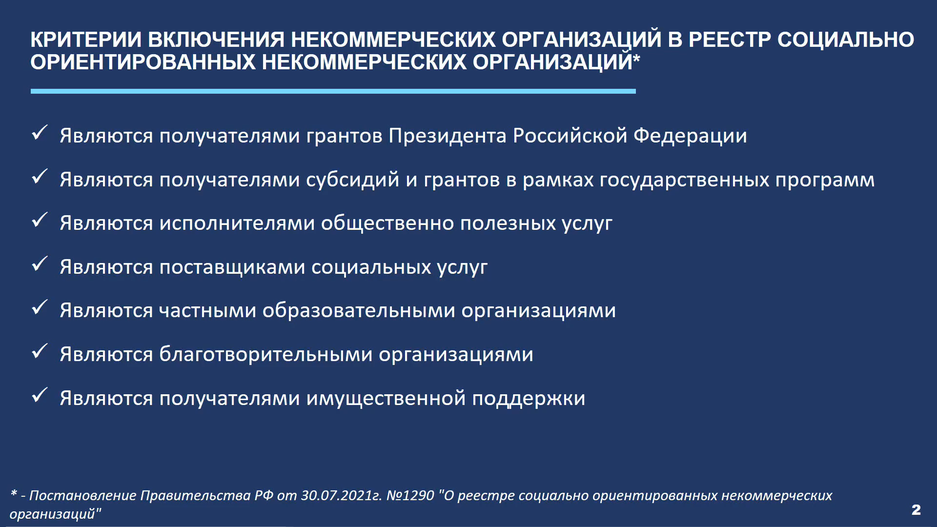 КРИТЕРИИ ВКЛЮЧЕНИЯ НЕКОММЕРЧЕСКИХ ОРГАНИЗАЦИЙ В РЕЕСТР СОЦИАЛЬНО ОРИЕНТИРОВАННЫХ НЕКОММЕРЧЕСКИХ ОРГАНИЗАЦИЙ*

✓ Являются получателями грантов Президента Российской Федерации

✓ Являются получателями субсидий и грантов в рамках государственных программ

✓ Являются исполнителями общественно полезных услуг

✓ Являются поставщиками социальных услуг

✓ Являются частными образовательными организациями

✓ Являются благотворительными организациями

✓ Являются получателями имущественной поддержки

* - Постановление Правительства РФ от 30.07.2021г. №1290 "О реестре социально ориентированных некоммерческих организаций"

2